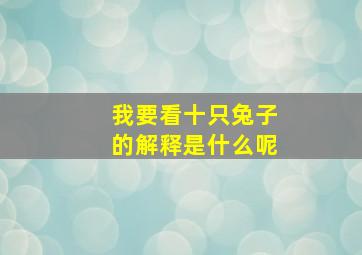 我要看十只兔子的解释是什么呢